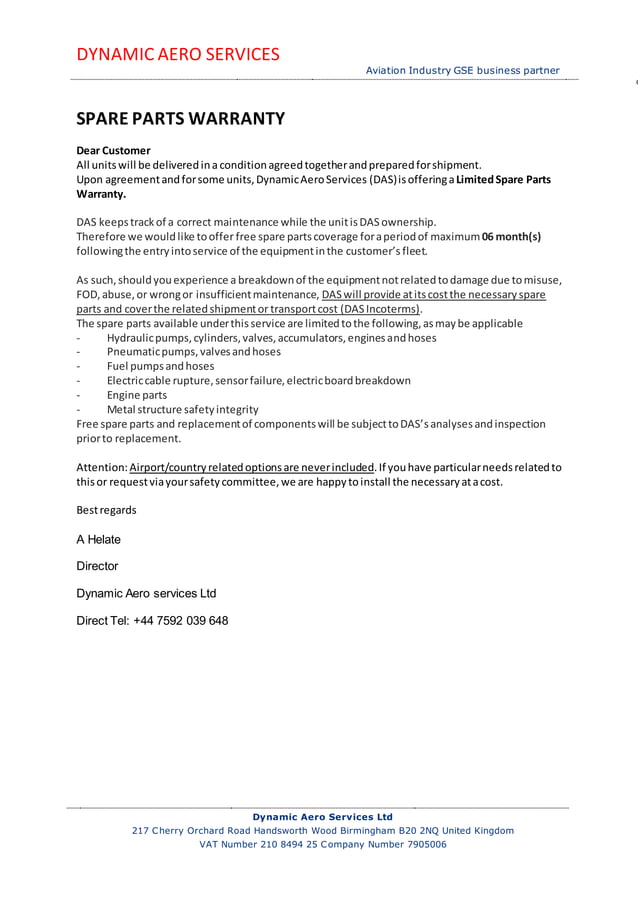 DYNAMIC AERO SERVICES

Aviation Industry GSE business partner

SPARE PARTS WARRANTY

Dear Customer
All units will be delivered in a condition agreed together and prepared for shipment.
Upon agreement and for some units, Dynamic Aero Services (DAS) is offering a Limited Spare Parts Warranty.

DAS keeps track of a correct maintenance while the unit is DAS ownership.
Therefore we would like to offer free spare parts coverage for a period of maximum 06 month(s) following the entry into service of the equipment in the customer's fleet.

As such, should you experience a breakdown of the equipment not related to damage due to misuse, FOD, abuse, or wrong or insufficient maintenance, DAS will provide at its cost the necessary spare parts and cover the related shipment or transport cost (DAS Incoterms).
The spare parts available under this service are limited to the following, as may be applicable
- Hydraulic pumps, cylinders, valves, accumulators, engines and hoses
- Pneumatic pumps, valves and hoses
- Fuel pumps and hoses
- Electric cable rupture, sensor failure, electric board breakdown
- Engine parts
- Metal structure safety integrity
Free spare parts and replacement of components will be subject to DAS's analyses and inspection prior to replacement.

Attention: Airport/country related options are never included. If you have particular needs related to this or request via your safety committee, we are happy to install the necessary at a cost.

Best regards

A Helate

Director

Dynamic Aero services Ltd

Direct Tel: +44 7592 039 648

Dynamic Aero Services Ltd
217 Cherry Orchard Road Handsworth Wood Birmingham B20 2NQ United Kingdom
VAT Number 210 8494 25 Company Number 7905006